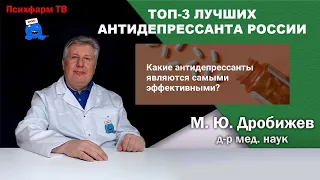 Психфарм ТВ

ТОП-3 ЛУЧШИХ АНТИДЕПРЕССАНТА РОССИИ

Какие антидепрессанты являются самыми эффективными?

М. Ю. Дробижев
д-р мед. наук